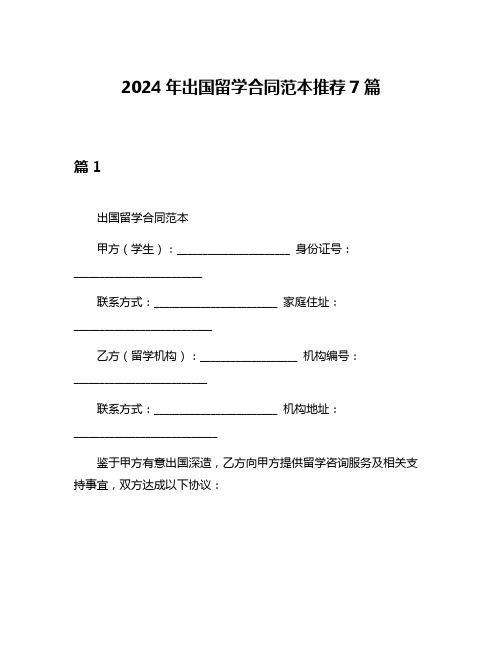 2024 年出国留学合同范本推荐 7 篇

篇 1

出国留学合同范本

甲方（学生）：______________________ 身份证号：_________________________

联系方式：________________________ 家庭住址：___________________________

乙方（留学机构）：___________________ 机构编号：__________________________

联系方式：________________________ 机构地址：____________________________

鉴于甲方有意出国深造，乙方向甲方提供留学咨询服务及相关支持事宜，双方达成以下协议：